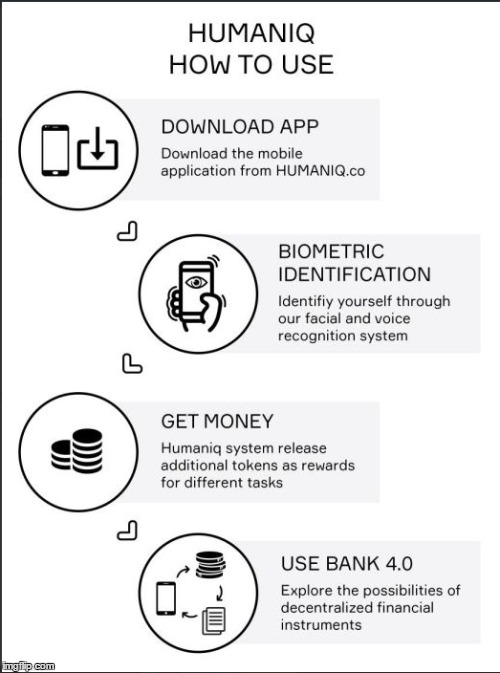 HUMANIQ
HOW TO USE

DOWNLOAD APP
Download the mobile application from HUMANIQ.co

BIOMETRIC IDENTIFICATION
Identifiy yourself through our facial and voice recognition system

GET MONEY
Humaniq system release additional tokens as rewards for different tasks

USE BANK 4.0
Explore the possibilities of decentralized financial instruments

imgflip.com